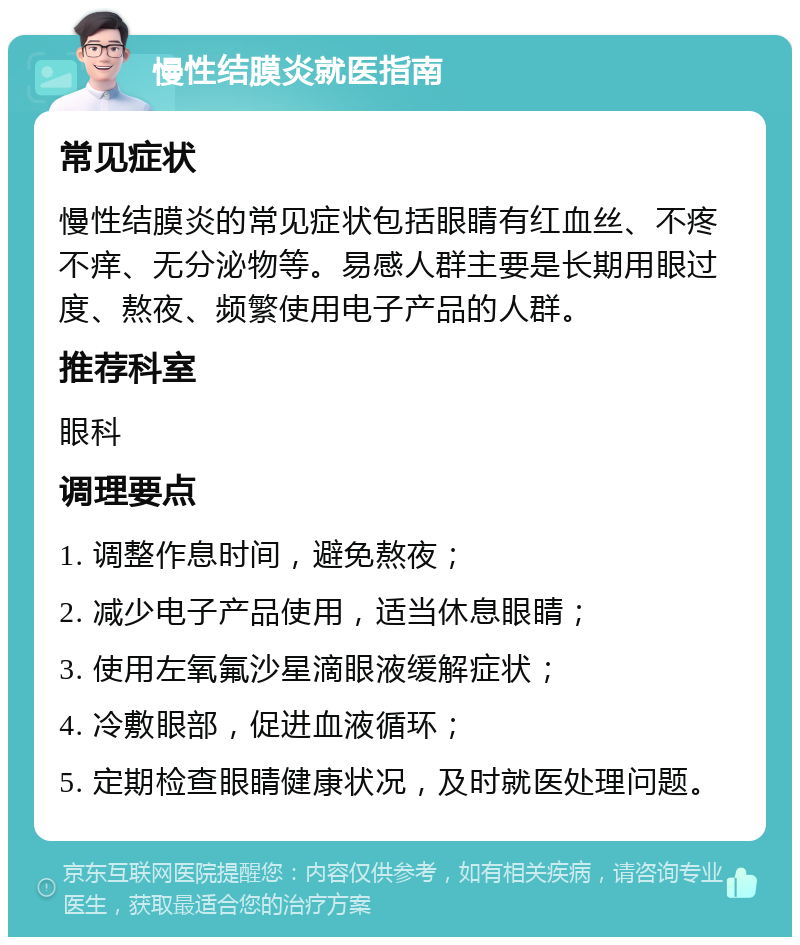 慢性结膜炎就医指南

常见症状

慢性结膜炎的常见症状包括眼睛有红血丝、不疼不痒、无分泌物等。易感人群主要是长期用眼过度、熬夜、频繁使用电子产品的人群。

推荐科室

眼科

调理要点

1. 调整作息时间，避免熬夜；

2. 减少电子产品使用，适当休息眼睛；

3. 使用左氧氟沙星滴眼液缓解症状；

4. 冷敷眼部，促进血液循环；

5. 定期检查眼睛健康状况，及时就医处理问题。

京东互联网医院提醒您：内容仅供参考，如有相关疾病，请咨询专业医生，获取最适合您的治疗方案